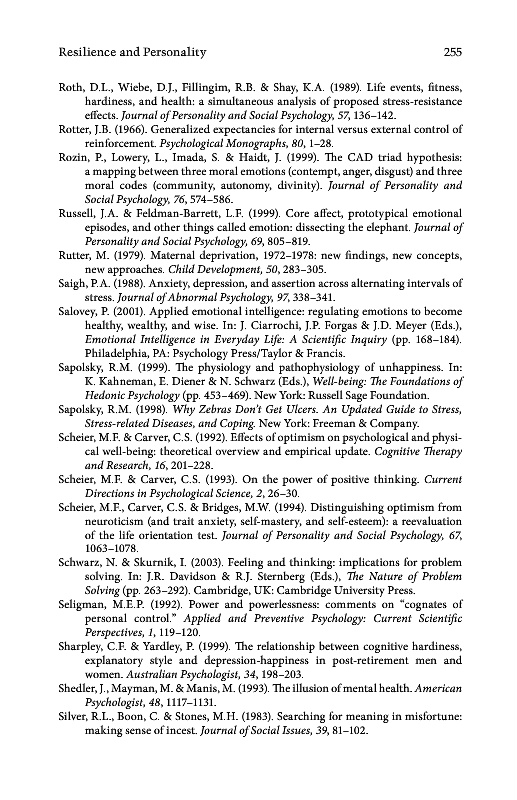 Resilience and Personality 255

Roth, D.L., Wiebe, D.J., Fillingim, R.B. & Shay, K.A. (1989). Life events, fitness, hardiness, and health: a simultaneous analysis of proposed stress-resistance effects. Journal of Personality and Social Psychology, 57, 136–142.

Rotter, J.B. (1966). Generalized expectancies for internal versus external control of reinforcement. Psychological Monographs, 80, 1–28.

Rozin, P., Lowery, L., Imada, S. & Haidt, J. (1999). The CAD triad hypothesis: a mapping between three moral emotions (contempt, anger, disgust) and three moral codes (community, autonomy, divinity). Journal of Personality and Social Psychology, 76, 574–586.

Russell, J.A. & Feldman-Barrett, L.F. (1999). Core affect, prototypical emotional episodes, and other things called emotion: dissecting the elephant. Journal of Personality and Social Psychology, 69, 805–819.

Rutter, M. (1979). Maternal deprivation, 1972–1978: new findings, new concepts, new approaches. Child Development, 50, 283–305.

Saigh, P.A. (1988). Anxiety, depression, and assertion across alternating intervals of stress. Journal of Abnormal Psychology, 97, 338–341.

Salovey, P. (2001). Applied emotional intelligence: regulating emotions to become healthy, wealthy, and wise. In: J. Ciarrochi, J.P. Forgas & J.D. Meyer (Eds.), Emotional Intelligence in Everyday Life: A Scientific Inquiry (pp. 168–184). Philadelphia, PA: Psychology Press/Taylor & Francis.

Sapolsky, R.M. (1999). The physiology and pathophysiology of unhappiness. In: K. Kahneman, E. Diener & N. Schwarz (Eds.), Well-being: The Foundations of Hedonic Psychology (pp. 453–469). New York: Russell Sage Foundation.

Sapolsky, R.M. (1998). Why Zebras Don't Get Ulcers. An Updated Guide to Stress, Stress-related Diseases, and Coping. New York: Freeman & Company.

Scheier, M.F. & Carver, C.S. (1992). Effects of optimism on psychological and physical well-being: theoretical overview and empirical update. Cognitive Therapy and Research, 16, 201–228.

Scheier, M.F. & Carver, C.S. (1993). On the power of positive thinking. Current Directions in Psychological Science, 2, 26–30.

Scheier, M.F., Carver, C.S. & Bridges, M.W. (1994). Distinguishing optimism from neuroticism (and trait anxiety, self-mastery, and self-esteem): a reevaluation of the life orientation test. Journal of Personality and Social Psychology, 67, 1063–1078.

Schwarz, N. & Skurnik, I. (2003). Feeling and thinking: implications for problem solving. In: J.R. Davidson & R.J. Sternberg (Eds.), The Nature of Problem Solving (pp. 263–292). Cambridge, UK: Cambridge University Press.

Seligman, M.E.P. (1992). Power and powerlessness: comments on "cognates of personal control." Applied and Preventive Psychology: Current Scientific Perspectives, 1, 119–120.

Sharpley, C.F. & Yardley, P. (1999). The relationship between cognitive hardiness, explanatory style and depression-happiness in post-retirement men and women. Australian Psychologist, 34, 198–203.

Shedler, J., Mayman, M. & Manis, M. (1993). The illusion of mental health. American Psychologist, 48, 1117–1131.

Silver, R.L., Boon, C. & Stones, M.H. (1983). Searching for meaning in misfortune: making sense of incest. Journal of Social Issues, 39, 81–102.